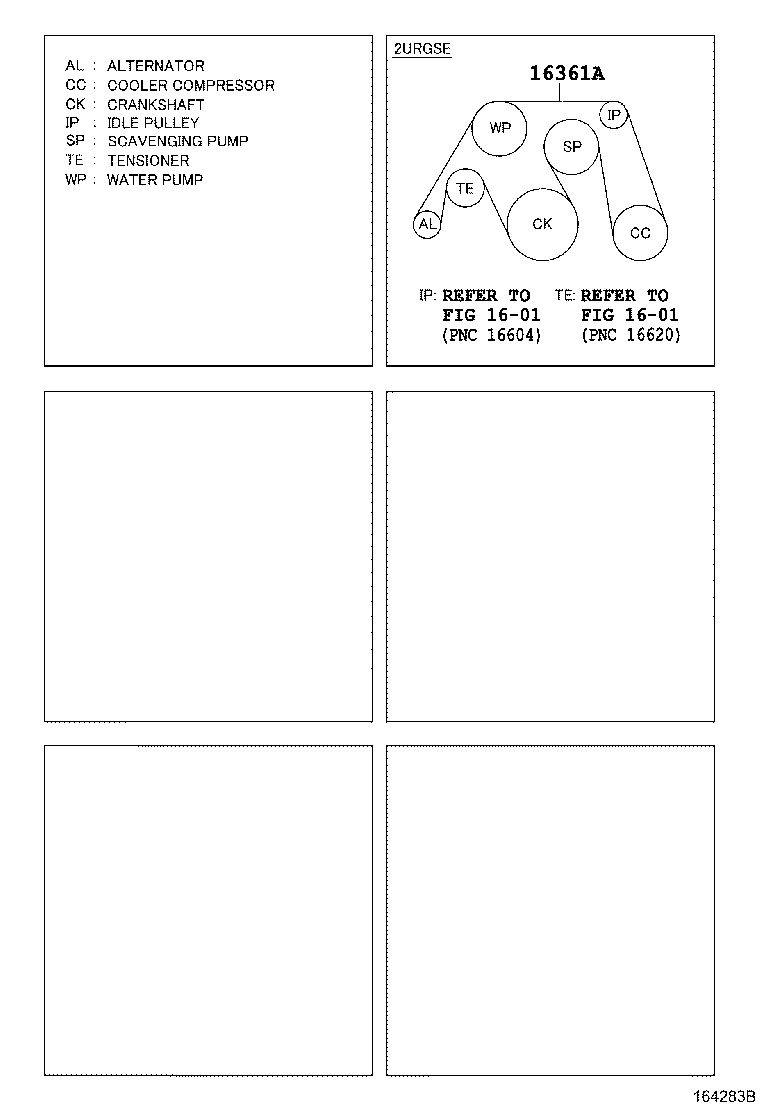 AL : ALTERNATOR
CC : COOLER COMPRESSOR
CK : CRANKSHAFT
IP : IDLE PULLEY
SP : SCAVENGING PUMP
TE : TENSIONER
WP : WATER PUMP

2URGSE

16361A

WP
IP
SP
TE
AL
CK
CC

IP: REFER TO FIG 16-01 (PNC 16604)

TE: REFER TO FIG 16-01 (PNC 16620)

164283B